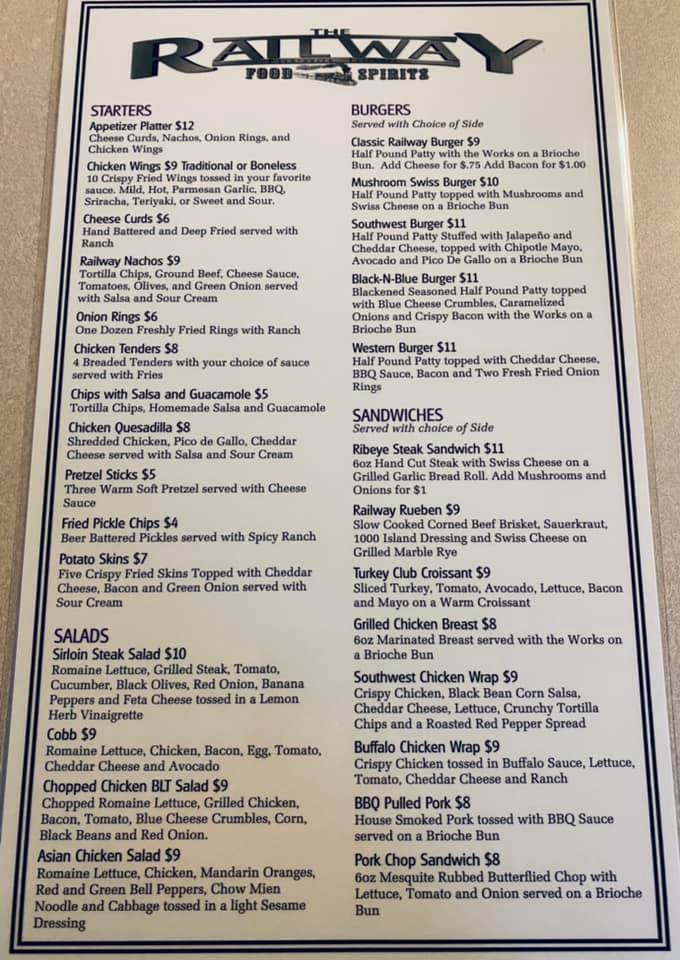 THE
RAILWAY
FOOD SPIRITS

STARTERS

Appetizer Platter $12
Cheese Curds, Nachos, Onion Rings, and Chicken Wings

Chicken Wings $9 Traditional or Boneless
10 Crispy Fried Wings tossed in your favorite sauce. Mild, Hot, Parmesan Garlic, BBQ, Sriracha, Teriyaki, or Sweet and Sour.

Cheese Curds $6
Hand Battered and Deep Fried served with Ranch

Railway Nachos $9
Tortilla Chips, Ground Beef, Cheese Sauce, Tomatoes, Olives, and Green Onion served with Salsa and Sour Cream

Onion Rings $6
One Dozen Freshly Fried Rings with Ranch

Chicken Tenders $8
4 Breaded Tenders with your choice of sauce served with Fries

Chips with Salsa and Guacamole $5
Tortilla Chips, Homemade Salsa and Guacamole

Chicken Quesadilla $8
Shredded Chicken, Pico de Gallo, Cheddar Cheese served with Salsa and Sour Cream

Pretzel Sticks $5
Three Warm Soft Pretzel served with Cheese Sauce

Fried Pickle Chips $4
Beer Battered Pickles served with Spicy Ranch

Potato Skins $7
Five Crispy Fried Skins Topped with Cheddar Cheese, Bacon and Green Onion served with Sour Cream

SALADS

Sirloin Steak Salad $10
Romaine Lettuce, Grilled Steak, Tomato, Cucumber, Black Olives, Red Onion, Banana Peppers and Feta Cheese tossed in a Lemon Herb Vinaigrette

Cobb $9
Romaine Lettuce, Chicken, Bacon, Egg, Tomato, Cheddar Cheese and Avocado

Chopped Chicken BLT Salad $9
Chopped Romaine Lettuce, Grilled Chicken, Bacon, Tomato, Blue Cheese Crumbles, Corn, Black Beans and Red Onion.

Asian Chicken Salad $9
Romaine Lettuce, Chicken, Mandarin Oranges, Red and Green Bell Peppers, Chow Mien Noodle and Cabbage tossed in a light Sesame Dressing

BURGERS
Served with Choice of Side

Classic Railway Burger $9
Half Pound Patty with the Works on a Brioche Bun. Add Cheese for $.75 Add Bacon for $1.00

Mushroom Swiss Burger $10
Half Pound Patty topped with Mushrooms and Swiss Cheese on a Brioche Bun

Southwest Burger $11
Half Pound Patty Stuffed with Jalapeño and Cheddar Cheese, topped with Chipotle Mayo, Avocado and Pico De Gallo on a Brioche Bun

Black-N-Blue Burger $11
Blackened Seasoned Half Pound Patty topped with Blue Cheese Crumbles, Caramelized Onions and Crispy Bacon with the Works on a Brioche Bun

Western Burger $11
Half Pound Patty topped with Cheddar Cheese, BBQ Sauce, Bacon and Two Fresh Fried Onion Rings

SANDWICHES
Served with choice of Side

Ribeye Steak Sandwich $11
6oz Hand Cut Steak with Swiss Cheese on a Grilled Garlic Bread Roll. Add Mushrooms and Onions for $1

Railway Rueben $9
Slow Cooked Corned Beef Brisket, Sauerkraut, 1000 Island Dressing and Swiss Cheese on Grilled Marble Rye

Turkey Club Croissant $9
Sliced Turkey, Tomato, Avocado, Lettuce, Bacon and Mayo on a Warm Croissant

Grilled Chicken Breast $8
6oz Marinated Breast served with the Works on a Brioche Bun

Southwest Chicken Wrap $9
Crispy Chicken, Black Bean Corn Salsa, Cheddar Cheese, Lettuce, Crunchy Tortilla Chips and a Roasted Red Pepper Spread

Buffalo Chicken Wrap $9
Crispy Chicken tossed in Buffalo Sauce, Lettuce, Tomato, Cheddar Cheese and Ranch

BBQ Pulled Pork $8
House Smoked Pork tossed with BBQ Sauce served on a Brioche Bun

Pork Chop Sandwich $8
6oz Mesquite Rubbed Butterflied Chop with Lettuce, Tomato and Onion served on a Brioche Bun